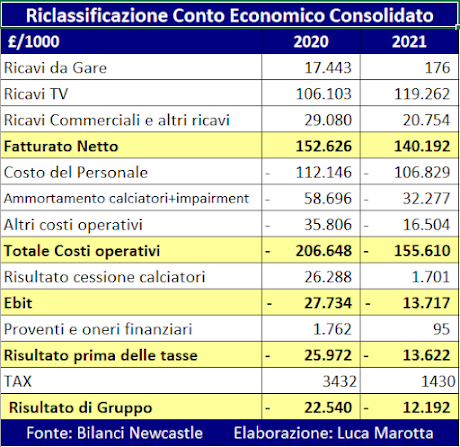 Riclassificazione Conto Economico Consolidato

| £/1000 | 2020 | 2021 |
|---|---|---|
| Ricavi da Gare | 17.443 | 176 |
| Ricavi TV | 106.103 | 119.262 |
| Ricavi Commerciali e altri ricavi | 29.080 | 20.754 |
| Fatturato Netto | 152.626 | 140.192 |
| Costo del Personale | - 112.146 | - 106.829 |
| Ammortamento calciatori+impairment | - 58.696 | - 32.277 |
| Altri costi operativi | - 35.806 | - 16.504 |
| Totale Costi operativi | - 206.648 | - 155.610 |
| Risultato cessione calciatori | 26.288 | 1.701 |
| Ebit | - 27.734 | - 13.717 |
| Proventi e oneri finanziari | 1.762 | 95 |
| Risultato prima delle tasse | - 25.972 | - 13.622 |
| TAX | 3432 | 1430 |
| Risultato di Gruppo | - 22.540 | - 12.192 |

Fonte: Bilanci Newcastle Elaborazione: Luca Marotta